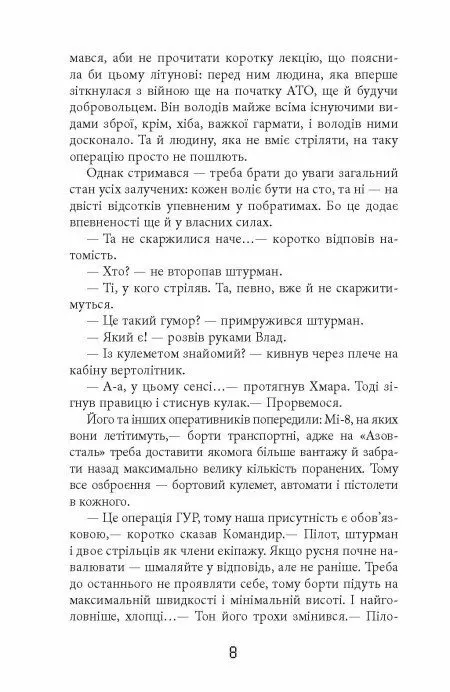 мався, аби не прочитати коротку лекцію, що пояснила би цьому літунові: перед ним людина, яка вперше зіткнулася з війною ще на початку АТО, ще й будучи добровольцем. Він володів майже всіма існуючими видами зброї, крім, хіба, важкої гармати, і володів ними досконало. Та й людину, яка не вміє стріляти, на таку операцію просто не пошлють.

Однак стримався — треба брати до уваги загальний стан усіх залучених: кожен воліє бути на сто, та ні — на двісті відсотків упевненим у побратимах. Бо це додає впевненості ще й у власних силах.

— Та не скаржилися наче...— коротко відповів натомість.

— Хто? — не второпав штурман.

— Ті, у кого стріляв. Та, певно, вже й не скаржитимуться.

— Це такий гумор? — примружився штурман.

— Який є! — розвів руками Влад.

— Із кулеметом знайомий? — кивнув через плече на кабіну вертолітник.

— А-а, у цьому сенсі...— протягнув Хмара. Тоді зігнув правицю і стиснув кулак.— Прорвемося.

Його та інших оперативників попередили: Мі-8, на яких вони летітимуть,— борти транспортні, адже на «Азовсталь» треба доставити якомога більше вантажу й забрати назад максимально велику кількість поранених. Тому все озброєння — бортовий кулемет, автомати і пістолети в кожного.

— Це операція ГУР, тому наша присутність є обов'язковою,— коротко сказав Командир.— Пілот, штурман і двоє стрільців як члени екіпажу. Якщо русня почне навалювати — шмаляйте у відповідь, але не раніше. Треба до останнього не проявляти себе, тому борти підуть на максимальній швидкості і мінімальній висоті. І найголовніше, хлопці...— Тон його трохи змінився.— Піло-

8